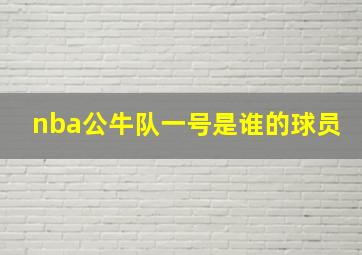 nba公牛队一号是谁的球员